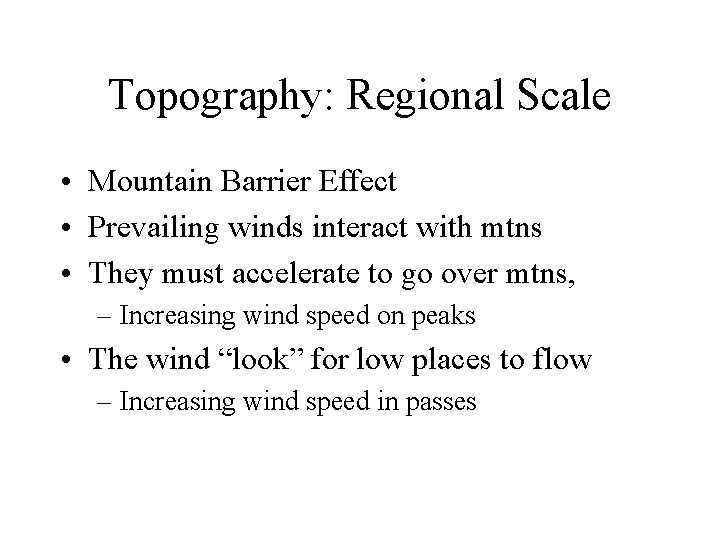 Topography: Regional Scale

• Mountain Barrier Effect
• Prevailing winds interact with mtns
• They must accelerate to go over mtns,
– Increasing wind speed on peaks
• The wind “look” for low places to flow
– Increasing wind speed in passes